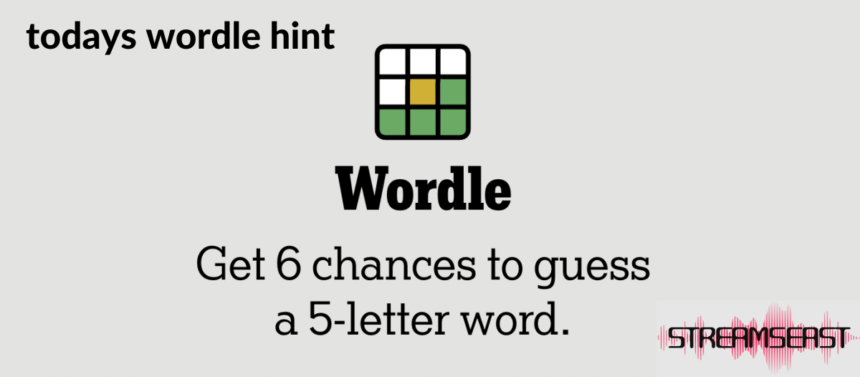 todays wordle hint

Wordle

Get 6 chances to guess a 5-letter word.

STREAMSEAST